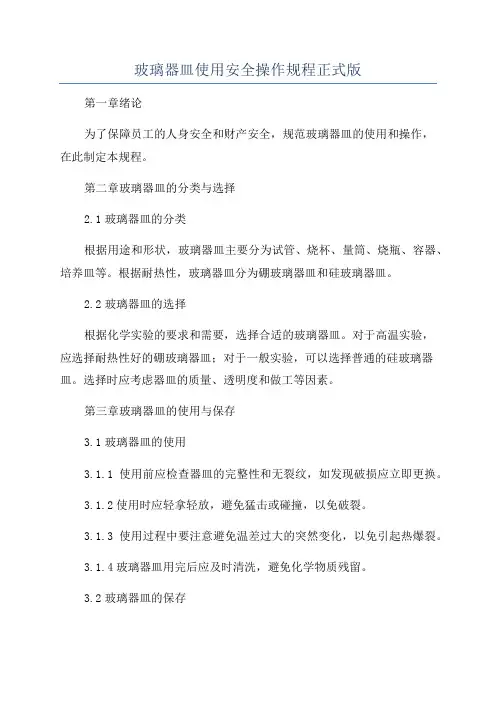 玻璃器皿使用安全操作规程正式版

第一章绪论

为了保障员工的人身安全和财产安全，规范玻璃器皿的使用和操作，在此制定本规程。

第二章玻璃器皿的分类与选择

2.1 玻璃器皿的分类

根据用途和形状，玻璃器皿主要分为试管、烧杯、量筒、烧瓶、容器、培养皿等。根据耐热性，玻璃器皿分为硼玻璃器皿和硅玻璃器皿。

2.2 玻璃器皿的选择

根据化学实验的要求和需要，选择合适的玻璃器皿。对于高温实验，应选择耐热性好的硼玻璃器皿；对于一般实验，可以选择普通的硅玻璃器皿。选择时应考虑器皿的质量、透明度和做工等因素。

第三章玻璃器皿的使用与保存

3.1 玻璃器皿的使用

3.1.1 使用前应检查器皿的完整性和无裂纹，如发现破损应立即更换。

3.1.2 使用时应轻拿轻放，避免猛击或碰撞，以免破裂。

3.1.3 使用过程中要注意避免温差过大的突然变化，以免引起热爆裂。

3.1.4 玻璃器皿用完后应及时清洗，避免化学物质残留。

3.2 玻璃器皿的保存